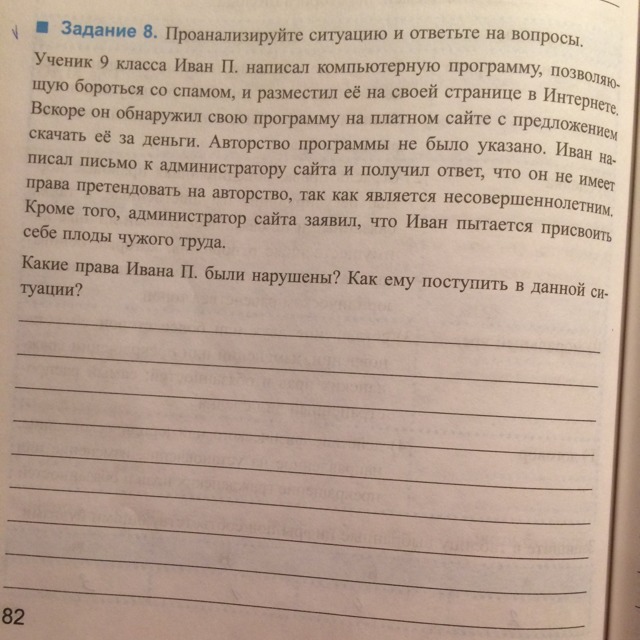 Задание 8. Проанализируйте ситуацию и ответьте на вопросы.

Ученик 9 класса Иван П. написал компьютерную программу, позволяющую бороться со спамом, и разместил её на своей странице в Интернете. Вскоре он обнаружил свою программу на платном сайте с предложением скачать её за деньги. Авторство программы не было указано. Иван написал письмо к администратору сайта и получил ответ, что он не имеет права претендовать на авторство, так как является несовершеннолетним. Кроме того, администратор сайта заявил, что Иван пытается присвоить себе плоды чужого труда.

Какие права Ивана П. были нарушены? Как ему поступить в данной ситуации?

82